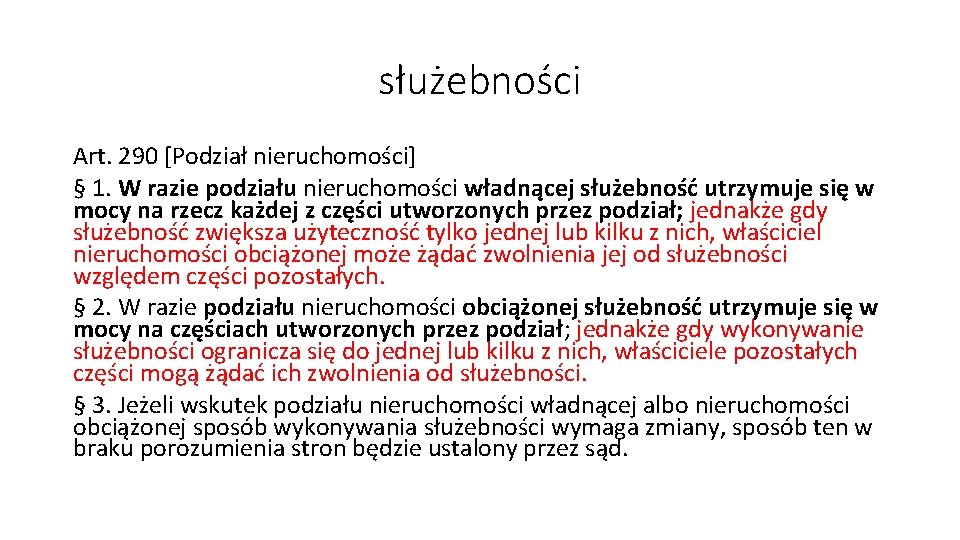 służebności

Art. 290 [Podział nieruchomości]
§ 1. W razie podziału nieruchomości władnącej służebność utrzymuje się w mocy na rzecz każdej z części utworzonych przez podział; jednakże gdy służebność zwiększa użyteczność tylko jednej lub kilku z nich, właściciel nieruchomości obciążonej może żądać zwolnienia jej od służebności względem części pozostałych.
§ 2. W razie podziału nieruchomości obciążonej służebność utrzymuje się w mocy na częściach utworzonych przez podział; jednakże gdy wykonywanie służebności ogranicza się do jednej lub kilku z nich, właściciele pozostałych części mogą żądać ich zwolnienia od służebności.
§ 3. Jeżeli wskutek podziału nieruchomości władnącej albo nieruchomości obciążonej sposób wykonywania służebności wymaga zmiany, sposób ten w braku porozumienia stron będzie ustalony przez sąd.